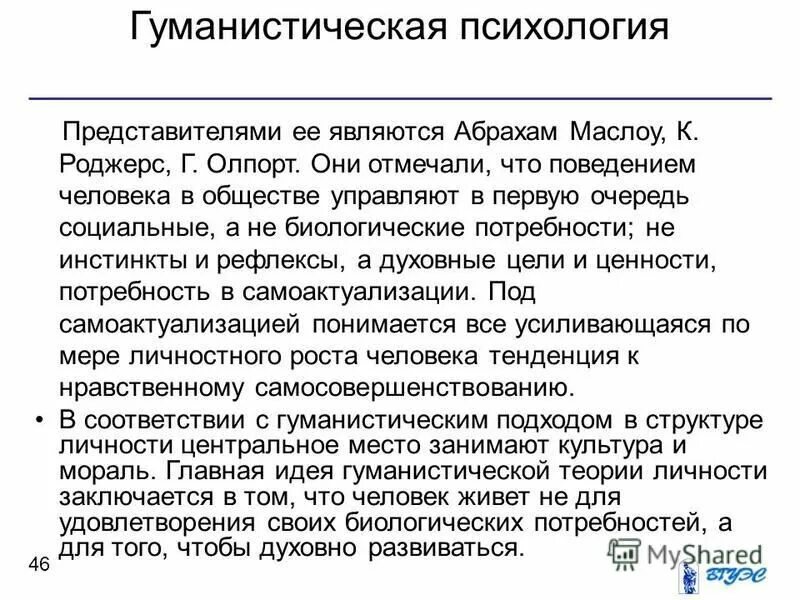 Гуманистическая психология

Представителями ее являются Абрахам Маслоу, К. Роджерс, Г. Олпорт. Они отмечали, что поведением человека в обществе управляют в первую очередь социальные, а не биологические потребности; не инстинкты и рефлексы, а духовные цели и ценности, потребность в самоактуализации. Под самоактуализацией понимается все усиливающаяся по мере личностного роста человека тенденция к нравственному самосовершенствованию.

• В соответствии с гуманистическим подходом в структуре личности центральное место занимают культура и мораль. Главная идея гуманистической теории личности заключается в том, что человек живет не для удовлетворения своих биологических потребностей, а для того, чтобы духовно развиваться.

46

MyShared

ВГУЭС